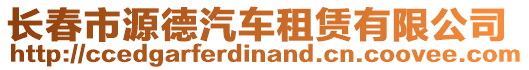 长春市源德汽车租赁有限公司
http://ccedgarferdinand.cn.coovee.com